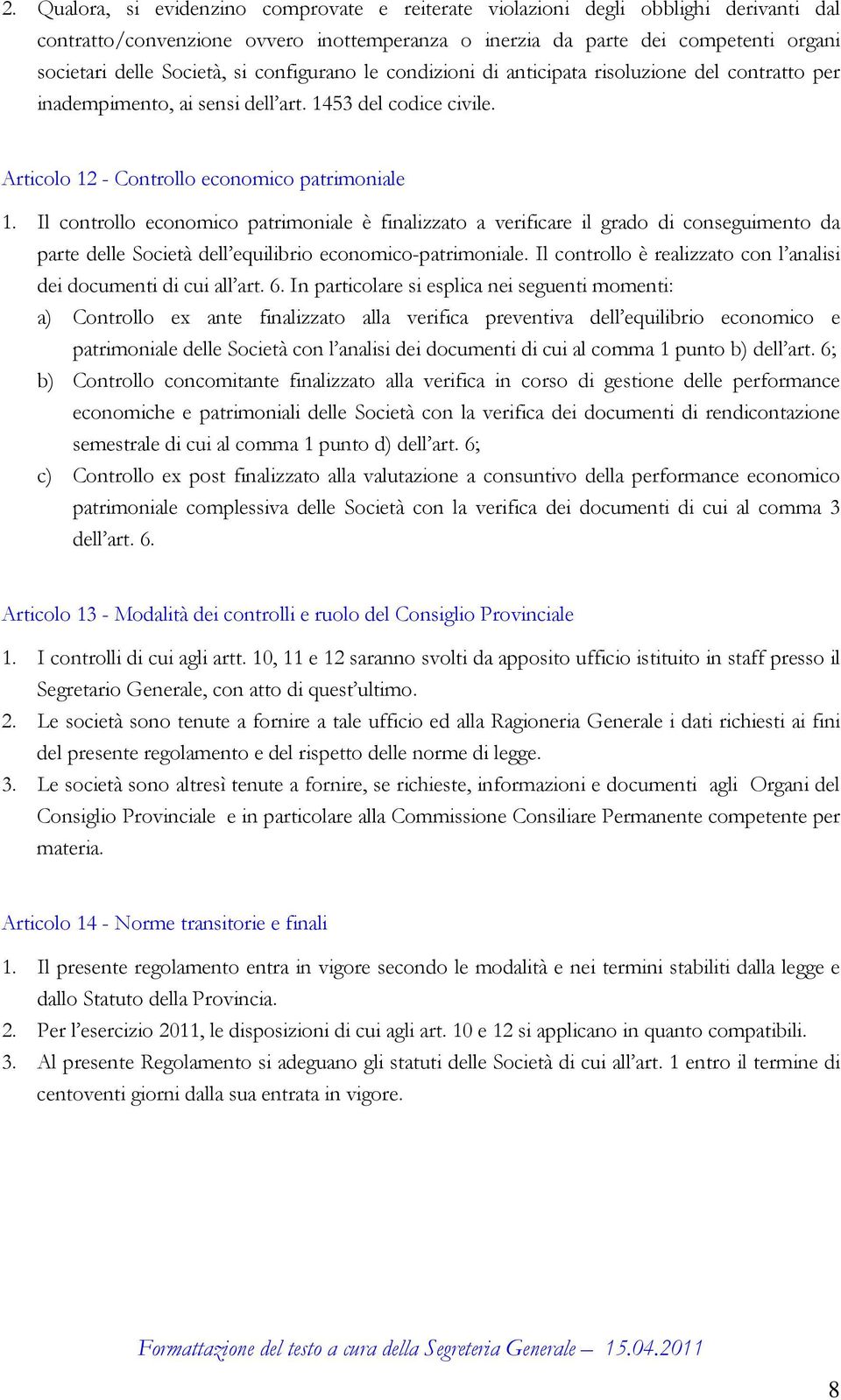 2. Qualora, si evidenzino comprovate e reiterate violazioni degli obblighi derivanti dal contratto/convenzione ovvero inottemperanza o inerzia da parte dei competenti organi societari delle Società, si configurano le condizioni di anticipata risoluzione del contratto per inadempimento, ai sensi dell'art. 1453 del codice civile.

Articolo 12 - Controllo economico patrimoniale

1. Il controllo economico patrimoniale è finalizzato a verificare il grado di conseguimento da parte delle Società dell'equilibrio economico-patrimoniale. Il controllo è realizzato con l'analisi dei documenti di cui all'art. 6. In particolare si esplica nei seguenti momenti:

a) Controllo ex ante finalizzato alla verifica preventiva dell'equilibrio economico e patrimoniale delle Società con l'analisi dei documenti di cui al comma 1 punto b) dell'art. 6;

b) Controllo concomitante finalizzato alla verifica in corso di gestione delle performance economiche e patrimoniali delle Società con la verifica dei documenti di rendicontazione semestrale di cui al comma 1 punto d) dell'art. 6;

c) Controllo ex post finalizzato alla valutazione a consuntivo della performance economico patrimoniale complessiva delle Società con la verifica dei documenti di cui al comma 3 dell'art. 6.

Articolo 13 - Modalità dei controlli e ruolo del Consiglio Provinciale

1. I controlli di cui agli artt. 10, 11 e 12 saranno svolti da apposito ufficio istituito in staff presso il Segretario Generale, con atto di quest'ultimo.

2. Le società sono tenute a fornire a tale ufficio ed alla Ragioneria Generale i dati richiesti ai fini del presente regolamento e del rispetto delle norme di legge.

3. Le società sono altresì tenute a fornire, se richieste, informazioni e documenti agli Organi del Consiglio Provinciale e in particolare alla Commissione Consiliare Permanente competente per materia.

Articolo 14 - Norme transitorie e finali

1. Il presente regolamento entra in vigore secondo le modalità e nei termini stabiliti dalla legge e dallo Statuto della Provincia.

2. Per l'esercizio 2011, le disposizioni di cui agli art. 10 e 12 si applicano in quanto compatibili.

3. Al presente Regolamento si adeguano gli statuti delle Società di cui all'art. 1 entro il termine di centoventi giorni dalla sua entrata in vigore.

Formattazione del testo a cura della Segreteria Generale – 15.04.2011

8